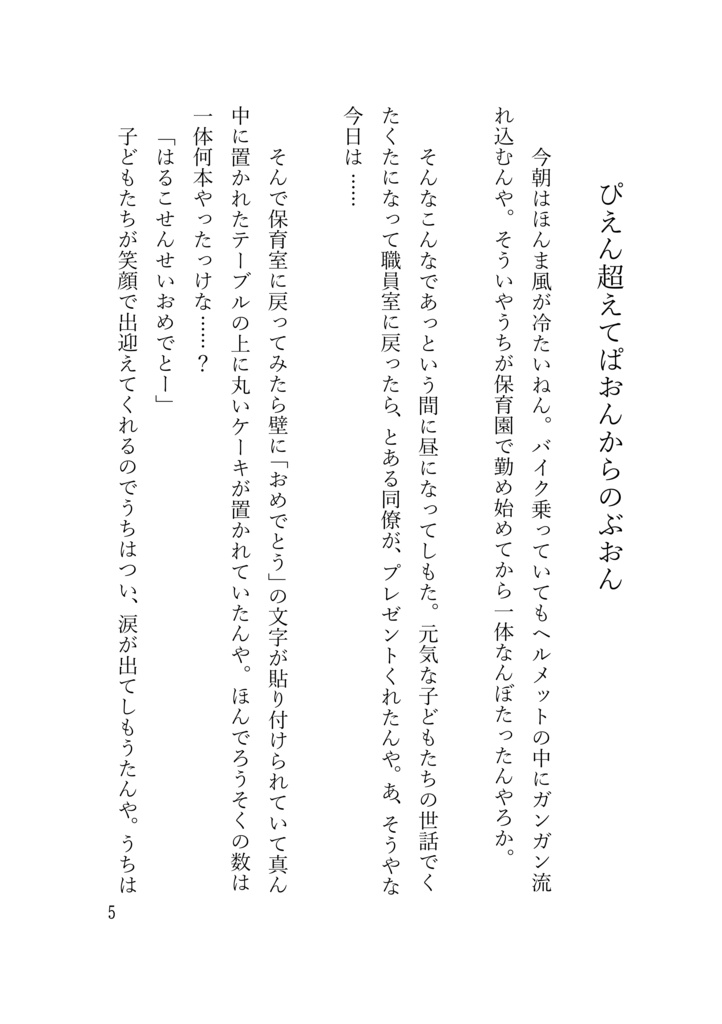 ぴえん超えてぱおんからのぶおん

今朝はほんま風が冷たいねん。バイク乗っていてもヘルメットの中にガンガン流れ込むんや。そういやうちが保育園で勤め始めてから一体なんぼたったんやろか。

そんなこんなであっという間に昼になってしもた。元気な子どもたちの世話でくたくたになって職員室に戻ったら、とある同僚が、プレゼントくれたんや。あ、そうやな今日は……

そんで保育室に戻ってみたら壁に「おめでとう」の文字が貼り付けられていて真ん中に置かれたテーブルの上に丸いケーキが置かれていたんや。ほんでろうそくの数は一体何本やったっけな……？

「はるこせんせいおめでとー」

子どもたちが笑顔で出迎えてくれるのでうちはつい、涙が出てしもうたんや。うちは

5